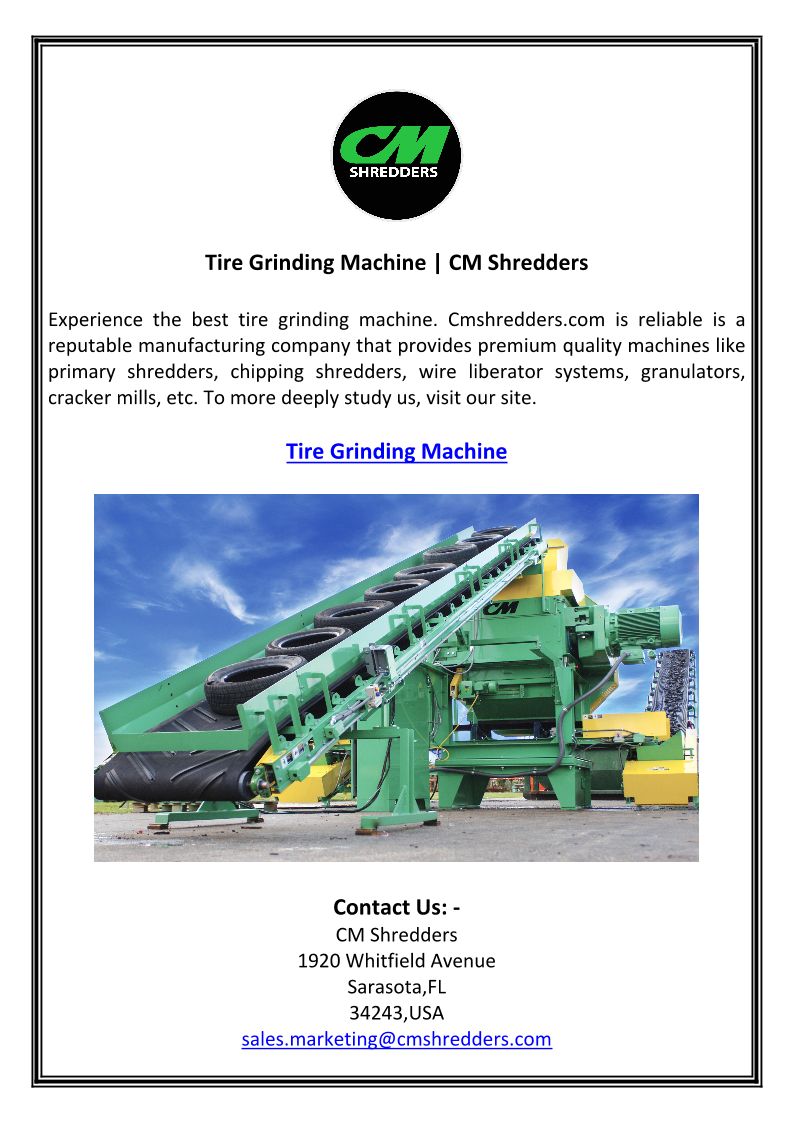 CM
SHREDDERS

Tire Grinding Machine | CM Shredders

Experience the best tire grinding machine. Cmshredders.com is reliable is a reputable manufacturing company that provides premium quality machines like primary shredders, chipping shredders, wire liberator systems, granulators, cracker mills, etc. To more deeply study us, visit our site.

Tire Grinding Machine

CM

Contact Us: -
CM Shredders
1920 Whitfield Avenue
Sarasota,FL
34243,USA
sales.marketing@cmshredders.com